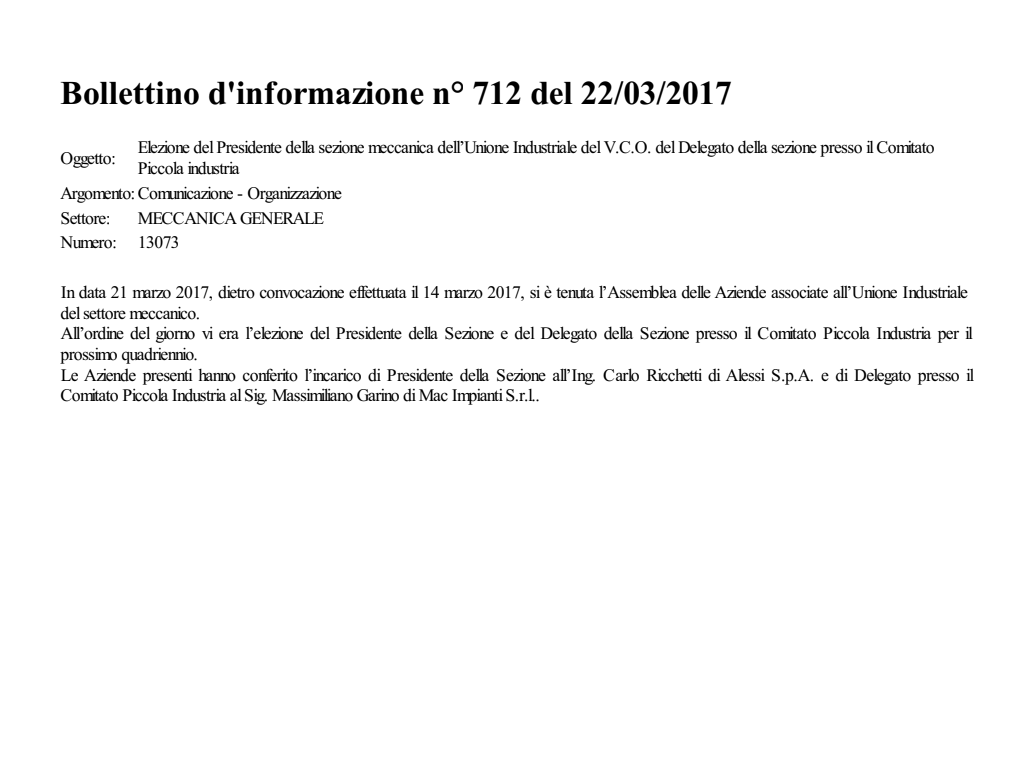 Bollettino d'informazione n° 712 del 22/03/2017

Oggetto: Elezione del Presidente della sezione meccanica dell'Unione Industriale del V.C.O. del Delegato della sezione presso il Comitato Piccola industria

Argomento: Comunicazione - Organizzazione

Settore: MECCANICA GENERALE

Numero: 13073

In data 21 marzo 2017, dietro convocazione effettuata il 14 marzo 2017, si è tenuta l'Assemblea delle Aziende associate all'Unione Industriale del settore meccanico.
All'ordine del giorno vi era l'elezione del Presidente della Sezione e del Delegato della Sezione presso il Comitato Piccola Industria per il prossimo quadriennio.
Le Aziende presenti hanno conferito l'incarico di Presidente della Sezione all'Ing. Carlo Ricchetti di Alessi S.p.A. e di Delegato presso il Comitato Piccola Industria al Sig. Massimiliano Garino di Mac Impianti S.r.l..